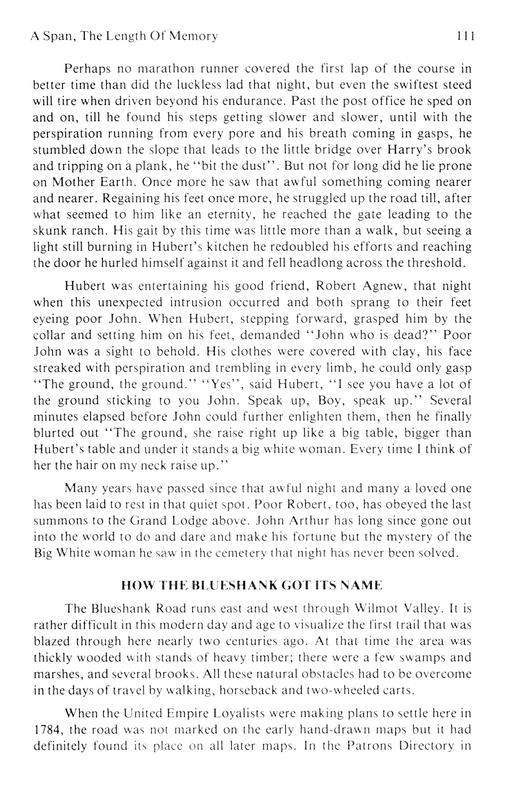 A Span, The Length Of Memory 111

Perhaps no marathon runner covered the first lap of the course in better time than did the luckless lad that night, but even the swiftest steed will tire when driven beyond his endurance. Past the post office he sped on and on, till he found his steps getting slower and slower, until with the perspiration running from every pore and his breath coming in gasps, he stumbled down the slope that leads to the little bridge over Harry's brook and tripping on a plank, he "bit the dust". But not for long did he lie prone on Mother Earth. Once more he saw that awful something coming nearer and nearer. Regaining his feet once more, he struggled up the road till, after what seemed to him like an eternity, he reached the gate leading to the skunk ranch. His gait by this time was little more than a walk, but seeing a light still burning in Hubert's kitchen he redoubled his efforts and reaching the door he hurled himself against it and fell headlong across the threshold.

Hubert was entertaining his good friend, Robert Agnew, that night when this unexpected intrusion occurred and both sprang to their feet eyeing poor John. When Hubert, stepping forward, grasped him by the collar and setting him on his feet, demanded "John who is dead?" Poor John was a sight to behold. His clothes were covered with clay, his face streaked with perspiration and trembling in every limb, he could only gasp "The ground, the ground." "Yes", said Hubert, "I see you have a lot of the ground sticking to you John. Speak up, Boy, speak up." Several minutes elapsed before John could further enlighten them, then he finally blurted out "The ground, she raise right up like a big table, bigger than Hubert's table and under it stands a big white woman. Every time I think of her the hair on my neck raise up."

Many years have passed since that awful night and many a loved one has been laid to rest in that quiet spot. Poor Robert, too, has obeyed the last summons to the Grand Lodge above. John Arthur has long since gone out into the world to do and dare and make his fortune but the mystery of the Big White woman he saw in the cemetery that night has never been solved.

HOW THE BLUESHANK GOT ITS NAME

The Blueshank Road runs east and west through Wilmot Valley. It is rather difficult in this modern day and age to visualize the first trail that was blazed through here nearly two centuries ago. At that time the area was thickly wooded with stands of heavy timber; there were a few swamps and marshes, and several brooks. All these natural obstacles had to be overcome in the days of travel by walking, horseback and two-wheeled carts.

When the United Empire Loyalists were making plans to settle here in 1784, the road was not marked on the early hand-drawn maps but it had definitely found its place on all later maps. In the Patrons Directory in